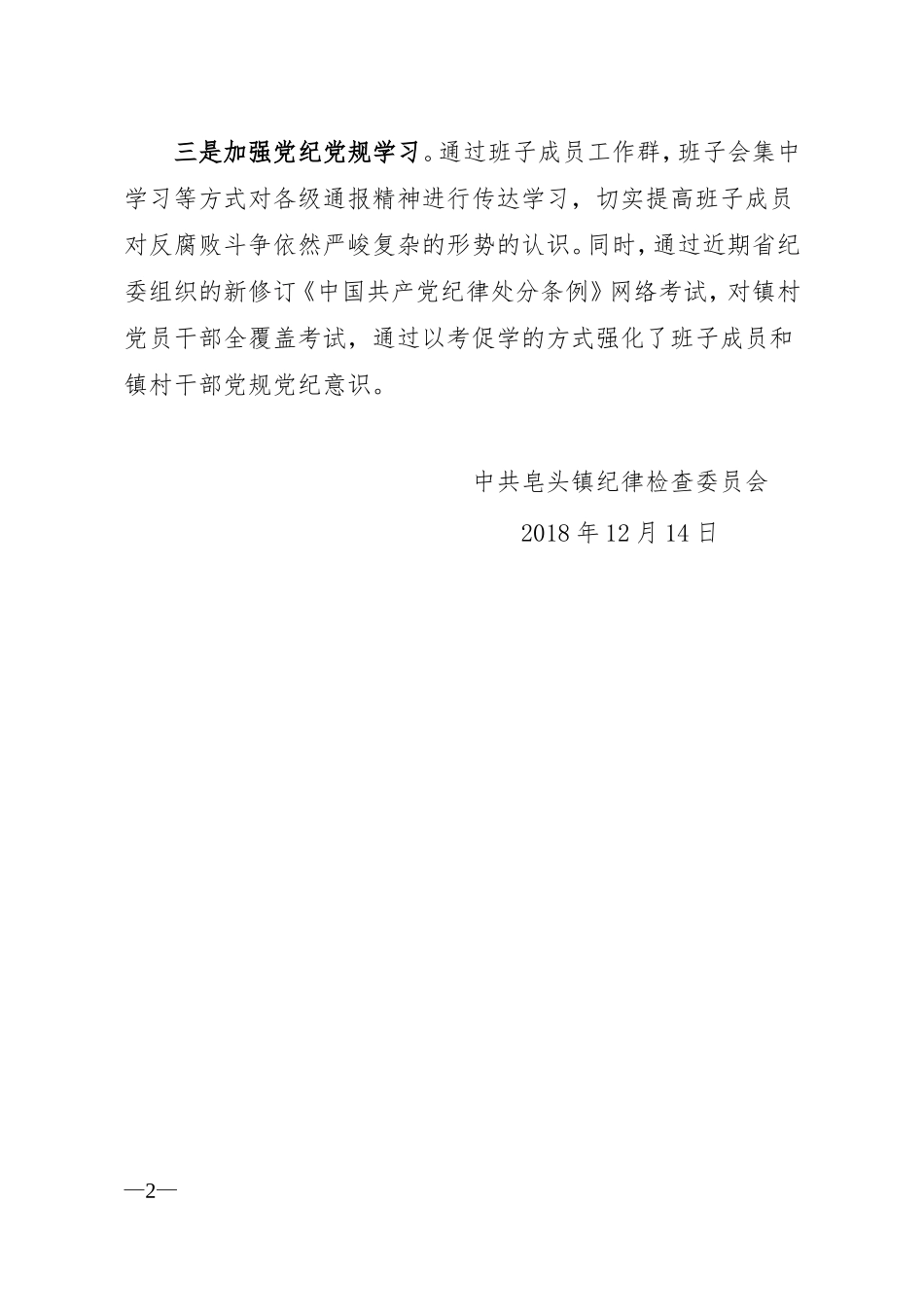 三是加强党纪党规学习。通过班子成员工作群，班子会集中学习等方式对各级通报精神进行传达学习，切实提高班子成员对反腐败斗争依然严峻复杂的形势的认识。同时，通过近期省纪委组织的新修订《中国共产党纪律处分条例》网络考试，对镇村党员干部全覆盖考试，通过以考促学的方式强化了班子成员和镇村干部党规党纪意识。

中共皂头镇纪律检查委员会

2018 年 12 月 14 日

—2—